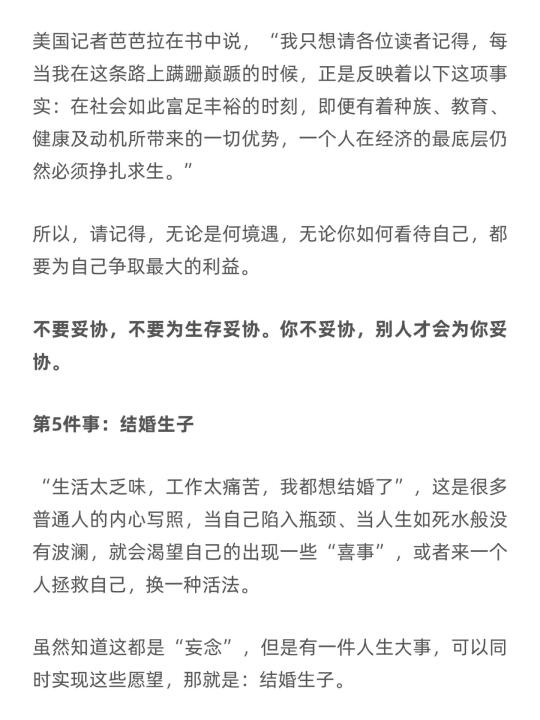 美国记者芭芭拉在书中说，“我只想请各位读者记得，每当我在这条路上蹒跚巅踬的时候，正是反映着以下这项事实：在社会如此富足丰裕的时刻，即便有着种族、教育、健康及动机所带来的一切优势，一个人在经济的最底层仍然必须挣扎求生。”

所以，请记得，无论是何境遇，无论你如何看待自己，都要为自己争取最大的利益。

不要妥协，不要为生存妥协。你不妥协，别人才会为你妥协。

第5件事：结婚生子

“生活太乏味，工作太痛苦，我都想结婚了”，这是很多普通人的内心写照，当自己陷入瓶颈、当人生如死水般没有波澜，就会渴望自己的出现一些“喜事”，或者来一个人拯救自己，换一种活法。

虽然知道这都是“妄念”，但是有一件人生大事，可以同时实现这些愿望，那就是：结婚生子。